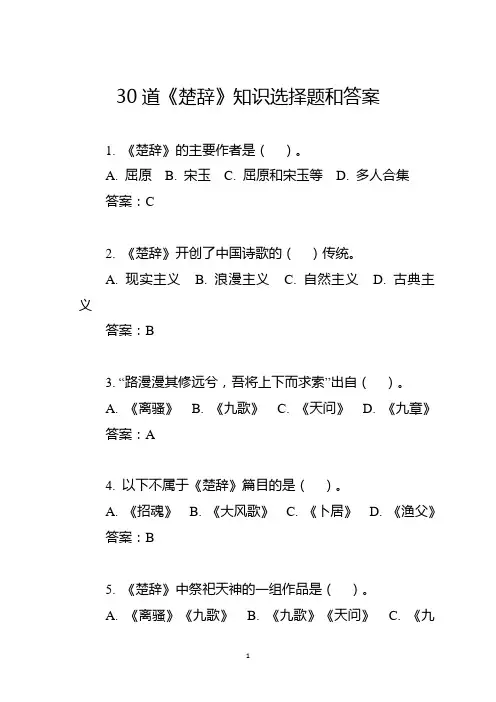 30 道《楚辞》知识选择题和答案

1. 《楚辞》的主要作者是（ ）。
A. 屈原 B. 宋玉 C. 屈原和宋玉等 D. 多人合集
答案：C

2. 《楚辞》开创了中国诗歌的（ ）传统。
A. 现实主义 B. 浪漫主义 C. 自然主义 D. 古典主义
答案：B

3. “路漫漫其修远兮，吾将上下而求索”出自（ ）。
A. 《离骚》 B. 《九歌》 C. 《天问》 D. 《九章》
答案：A

4. 以下不属于《楚辞》篇目的是（ ）。
A. 《招魂》 B. 《大风歌》 C. 《卜居》 D. 《渔父》
答案：B

5. 《楚辞》中祭祀天神的一组作品是（ ）。
A. 《离骚》《九歌》 B. 《九歌》《天问》 C. 《九

1